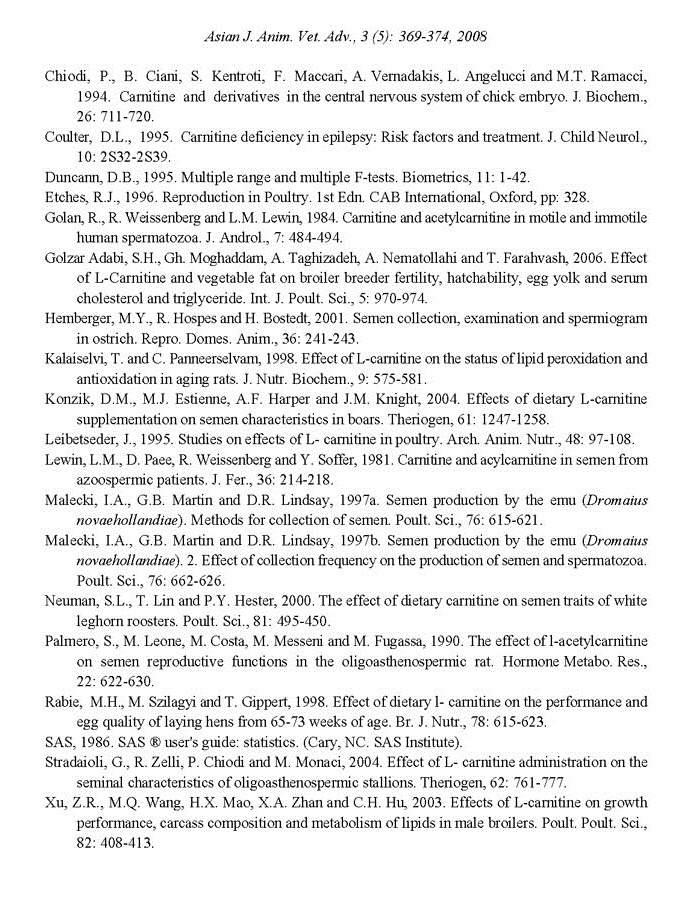 Asian J. Anim. Vet. Adv., 3 (5): 369-374, 2008

Chiodi, P., B. Ciani, S. Kentroti, F. Maccari, A. Vernadakis, L. Angelucci and M.T. Ramacci, 1994. Carnitine and derivatives in the central nervous system of chick embryo. J. Biochem., 26: 711-720.

Coulter, D.L., 1995. Carnitine deficiency in epilepsy: Risk factors and treatment. J. Child Neurol., 10: 2S32-2S39.

Duncann, D.B., 1995. Multiple range and multiple F-tests. Biometrics, 11: 1-42.

Etches, R.J., 1996. Reproduction in Poultry. 1st Edn. CAB International, Oxford, pp: 328.

Golan, R., R. Weissenberg and L.M. Lewin, 1984. Carnitine and acetylcarnitine in motile and immotile human spermatozoa. J. Androl., 7: 484-494.

Golzar Adabi, S.H., Gh. Moghaddam, A. Taghizadeh, A. Nematollahi and T. Farahvash, 2006. Effect of L-Carnitine and vegetable fat on broiler breeder fertility, hatchability, egg yolk and serum cholesterol and triglyceride. Int. J. Poult. Sci., 5: 970-974.

Hemberger, M.Y., R. Hospes and H. Bostedt, 2001. Semen collection, examination and spermiogram in ostrich. Repro. Domes. Anim., 36: 241-243.

Kalaiselvi, T. and C. Panneerselvam, 1998. Effect of L-carnitine on the status of lipid peroxidation and antioxidation in aging rats. J. Nutr. Biochem., 9: 575-581.

Konzik, D.M., M.J. Estienne, A.F. Harper and J.M. Knight, 2004. Effects of dietary L-carnitine supplementation on semen characteristics in boars. Theriogen, 61: 1247-1258.

Leibetseder, J., 1995. Studies on effects of L- carnitine in poultry. Arch. Anim. Nutr., 48: 97-108.

Lewin, L.M., D. Paee, R. Weissenberg and Y. Soffer, 1981. Carnitine and acylcarnitine in semen from azoospermic patients. J. Fer., 36: 214-218.

Malecki, I.A., G.B. Martin and D.R. Lindsay, 1997a. Semen production by the emu (Dromaius novaehollandiae). Methods for collection of semen. Poult. Sci., 76: 615-621.

Malecki, I.A., G.B. Martin and D.R. Lindsay, 1997b. Semen production by the emu (Dromaius novaehollandiae). 2. Effect of collection frequency on the production of semen and spermatozoa. Poult. Sci., 76: 662-626.

Neuman, S.L., T. Lin and P.Y. Hester, 2000. The effect of dietary carnitine on semen traits of white leghorn roosters. Poult. Sci., 81: 495-450.

Palmero, S., M. Leone, M. Costa, M. Messeni and M. Fugassa, 1990. The effect of l-acetylcarnitine on semen reproductive functions in the oligoasthenospermic rat. Hormone Metabo. Res., 22: 622-630.

Rabie, M.H., M. Szilagyi and T. Gippert, 1998. Effect of dietary l- carnitine on the performance and egg quality of laying hens from 65-73 weeks of age. Br. J. Nutr., 78: 615-623.

SAS, 1986. SAS ® user's guide: statistics. (Cary, NC. SAS Institute).

Stradaioli, G., R. Zelli, P. Chiodi and M. Monaci, 2004. Effect of L- carnitine administration on the seminal characteristics of oligoasthenospermic stallions. Theriogen, 62: 761-777.

Xu, Z.R., M.Q. Wang, H.X. Mao, X.A. Zhan and C.H. Hu, 2003. Effects of L-carnitine on growth performance, carcass composition and metabolism of lipids in male broilers. Poult. Poult. Sci., 82: 408-413.